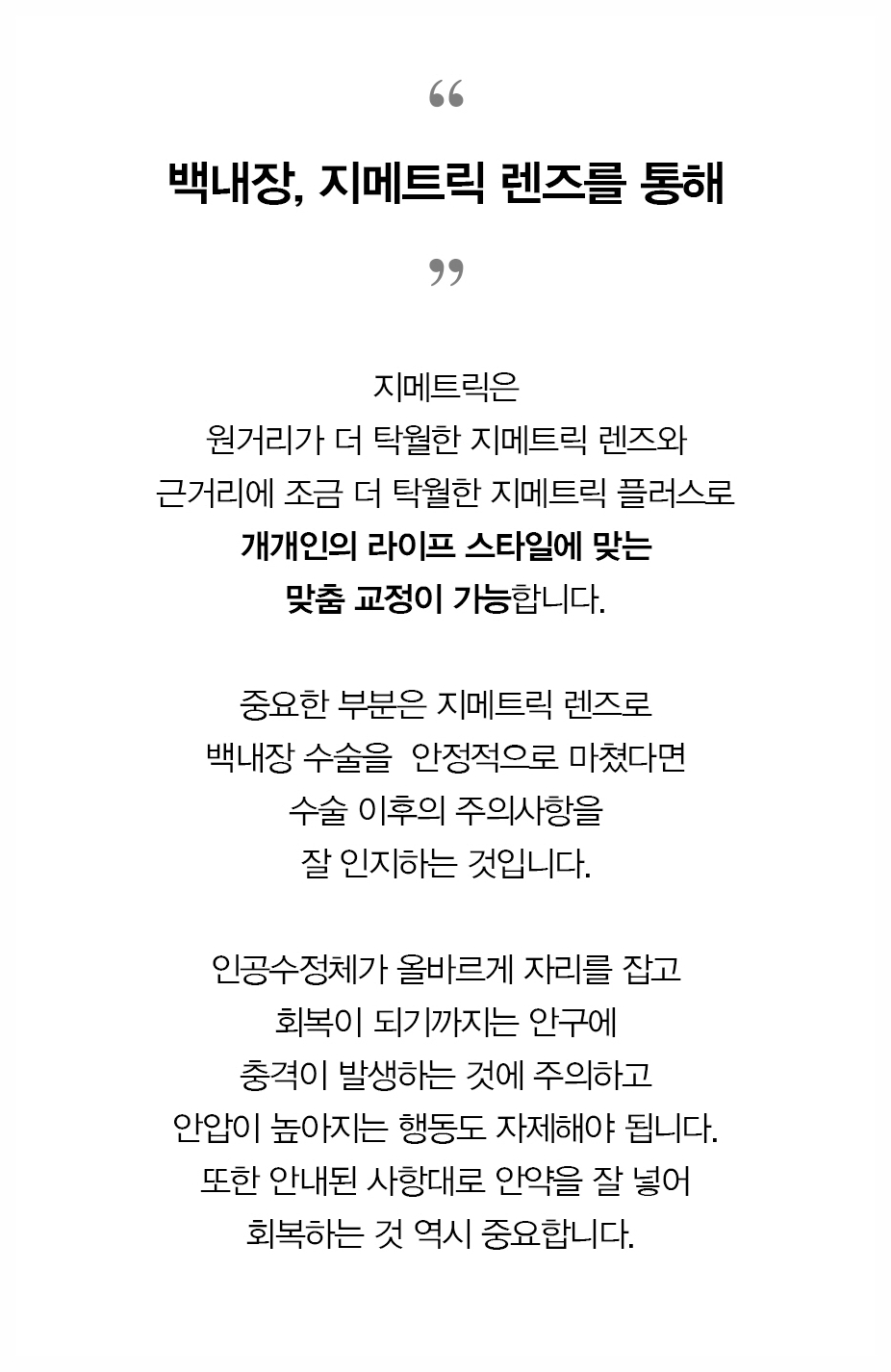 “

백내장, 지메트릭 렌즈를 통해

”

지메트릭은
원거리가 더 탁월한 지메트릭 렌즈와
근거리에 조금 더 탁월한 지메트릭 플러스로
개개인의 라이프 스타일에 맞는
맞춤 교정이 가능합니다.

중요한 부분은 지메트릭 렌즈로
백내장 수술을 안정적으로 마쳤다면
수술 이후의 주의사항을
잘 인지하는 것입니다.

인공수정체가 올바르게 자리를 잡고
회복이 되기까지는 안구에
충격이 발생하는 것에 주의하고
안압이 높아지는 행동도 자제해야 됩니다.
또한 안내된 사항대로 안약을 잘 넣어
회복하는 것 역시 중요합니다.